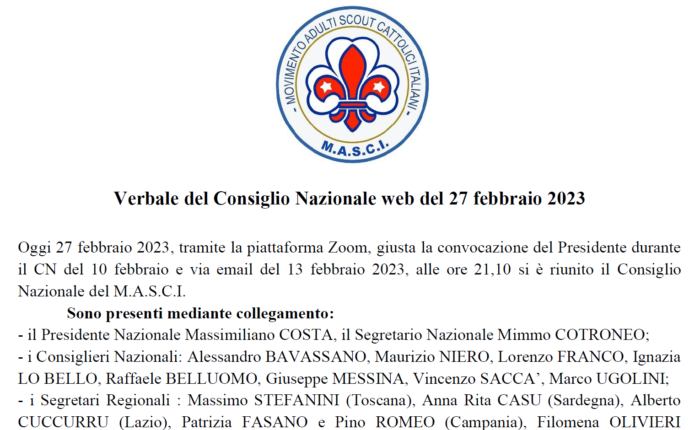 - MOVIMENTO ADULTI SCOUT CATTOLICI ITALIANI -
M.A.S.C.I.

Verbale del Consiglio Nazionale web del 27 febbraio 2023

Oggi 27 febbraio 2023, tramite la piattaforma Zoom, giusta la convocazione del Presidente durante il CN del 10 febbraio e via email del 13 febbraio 2023, alle ore 21,10 si è riunito il Consiglio Nazionale del M.A.S.C.I.

Sono presenti mediante collegamento:
- il Presidente Nazionale Massimiliano COSTA, il Segretario Nazionale Mimmo COTRONEO;
- i Consiglieri Nazionali: Alessandro BAVASSANO, Maurizio NIERO, Lorenzo FRANCO, Ignazia LO BELLO, Raffaele BELLUOMO, Giuseppe MESSINA, Vincenzo SACCA', Marco UGOLINI;
- i Segretari Regionali : Massimo STEFANINI (Toscana), Anna Rita CASU (Sardegna), Alberto CUCCURRU (Lazio), Patrizia FASANO e Pino ROMEO (Campania), Filomena OLIVIERI